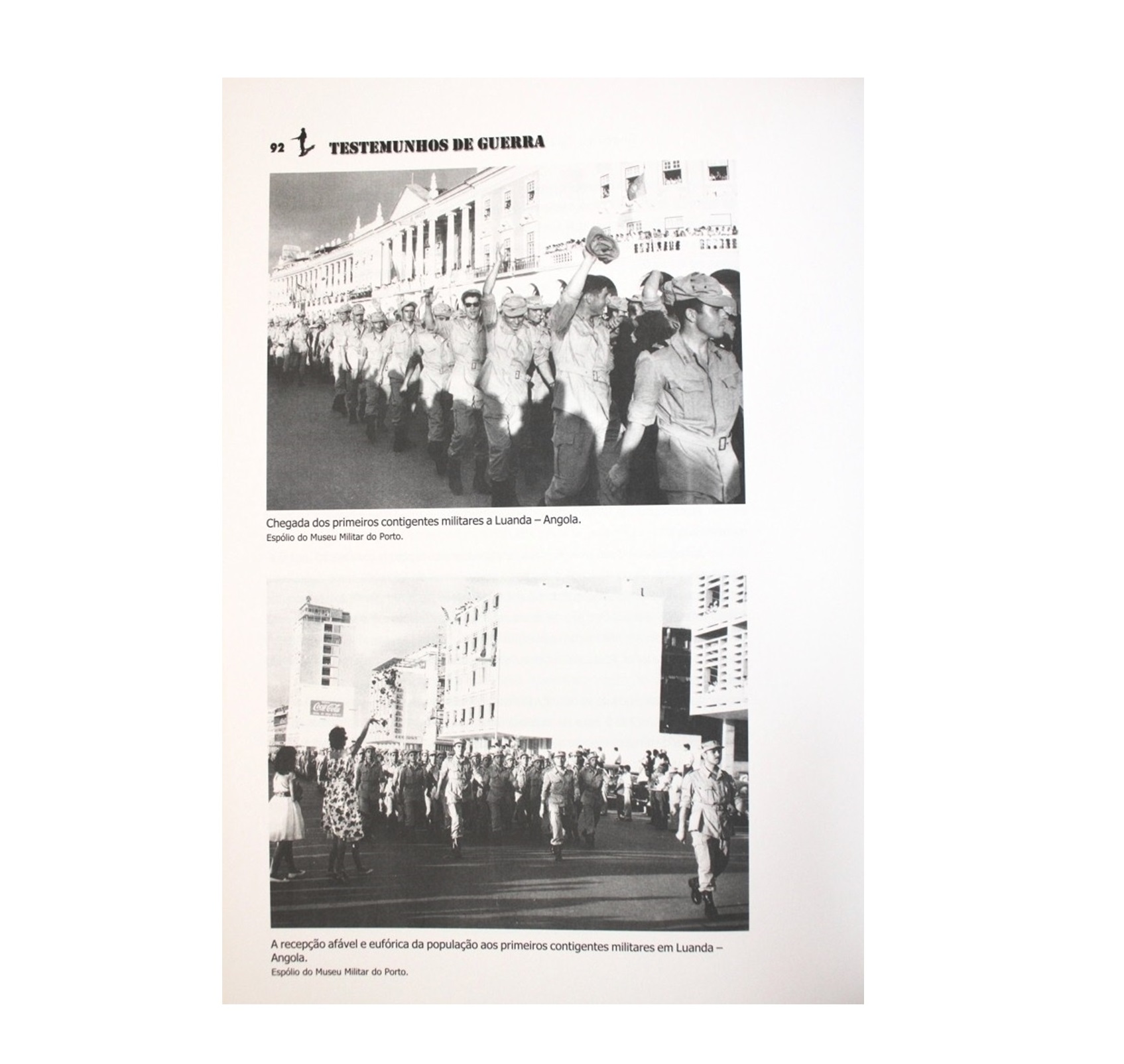 92 TESTEMUNHOS DE GUERRA

Chegada dos primeiros contigentes militares a Luanda – Angola.
Espólio do Museu Militar do Porto.

A recepção afável e eufórica da população aos primeiros contigentes militares em Luanda – Angola.
Espólio do Museu Militar do Porto.